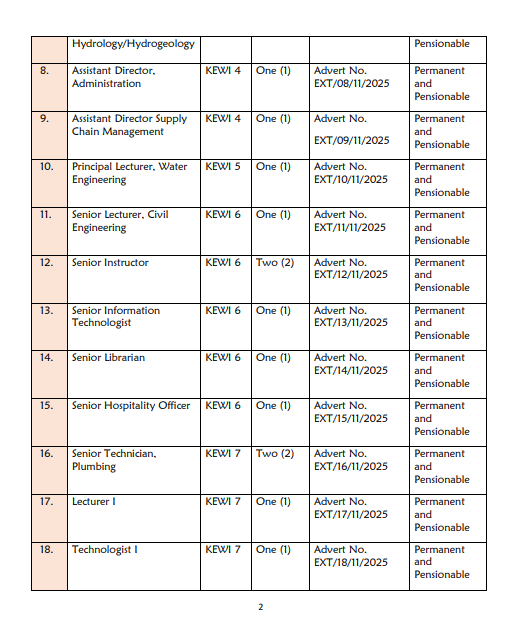 | | Hydrology/Hydrogeology | | | | Pensionable |
|---|---|---|---|---|---|
| 8. | Assistant Director, Administration | KEWI 4 | One (1) | Advert No. EXT/08/11/2025 | Permanent and Pensionable |
| 9. | Assistant Director Supply Chain Management | KEWI 4 | One (1) | Advert No. EXT/09/11/2025 | Permanent and Pensionable |
| 10. | Principal Lecturer, Water Engineering | KEWI 5 | One (1) | Advert No. EXT/10/11/2025 | Permanent and Pensionable |
| 11. | Senior Lecturer, Civil Engineering | KEWI 6 | One (1) | Advert No. EXT/11/11/2025 | Permanent and Pensionable |
| 12. | Senior Instructor | KEWI 6 | Two (2) | Advert No. EXT/12/11/2025 | Permanent and Pensionable |
| 13. | Senior Information Technologist | KEWI 6 | One (1) | Advert No. EXT/13/11/2025 | Permanent and Pensionable |
| 14. | Senior Librarian | KEWI 6 | One (1) | Advert No. EXT/14/11/2025 | Permanent and Pensionable |
| 15. | Senior Hospitality Officer | KEWI 6 | One (1) | Advert No. EXT/15/11/2025 | Permanent and Pensionable |
| 16. | Senior Technician, Plumbing | KEWI 7 | Two (2) | Advert No. EXT/16/11/2025 | Permanent and Pensionable |
| 17. | Lecturer I | KEWI 7 | One (1) | Advert No. EXT/17/11/2025 | Permanent and Pensionable |
| 18. | Technologist I | KEWI 7 | One (1) | Advert No. EXT/18/11/2025 | Permanent and Pensionable |

2